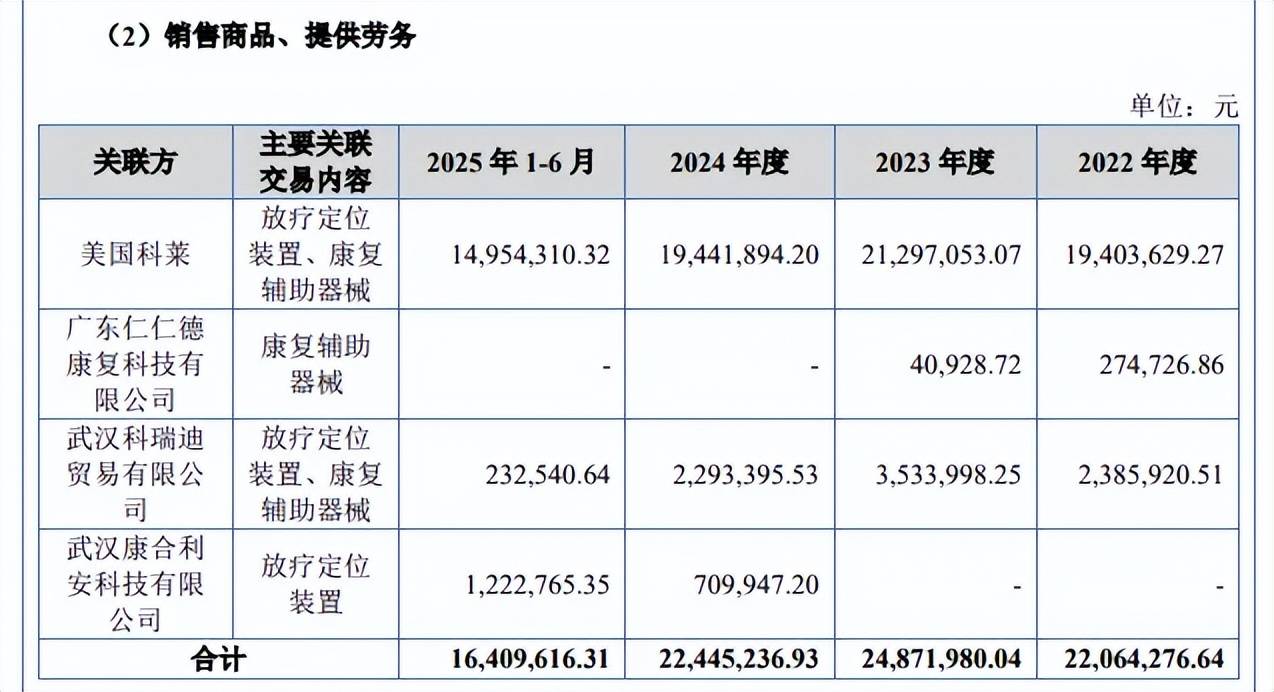 （2）销售商品、提供劳务

单位：元

| 关联方 | 主要关联交易内容 | 2025 年 1-6 月 | 2024 年度 | 2023 年度 | 2022 年度 |
|---|---|---|---|---|---|
| 美国科莱 | 放疗定位装置、康复辅助器械 | 14,954,310.32 | 19,441,894.20 | 21,297,053.07 | 19,403,629.27 |
| 广东仁仁德康复科技有限公司 | 康复辅助器械 | - | - | 40,928.72 | 274,726.86 |
| 武汉科瑞迪贸易有限公司 | 放疗定位装置、康复辅助器械 | 232,540.64 | 2,293,395.53 | 3,533,998.25 | 2,385,920.51 |
| 武汉康合利安科技有限公司 | 放疗定位装置 | 1,222,765.35 | 709,947.20 | - | - |
| 合计 | | 16,409,616.31 | 22,445,236.93 | 24,871,980.04 | 22,064,276.64 |